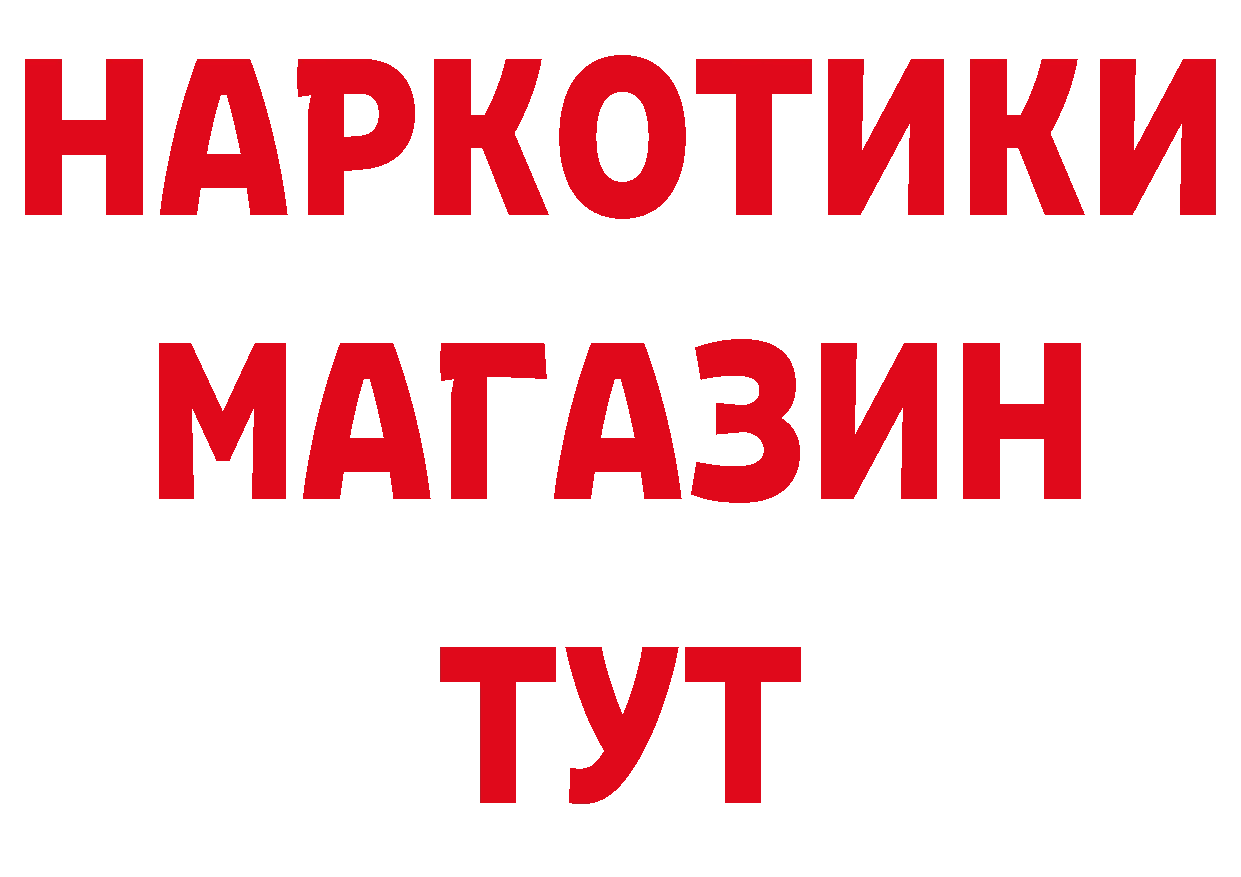 НАРКОТИКИ
МАГАЗИН
ТУТ